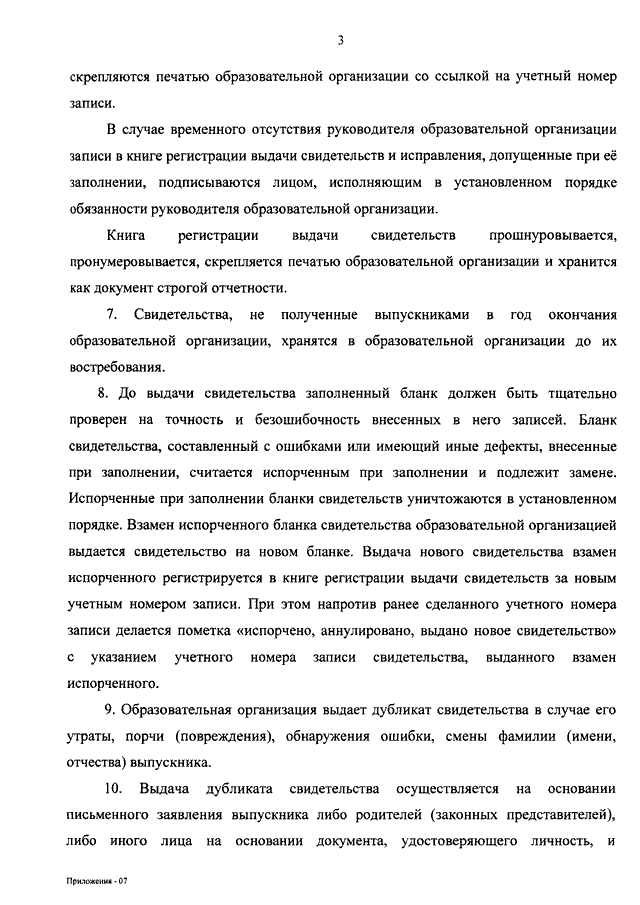 3

скрепляются печатью образовательной организации со ссылкой на учетный номер записи.

В случае временного отсутствия руководителя образовательной организации записи в книге регистрации выдачи свидетельств и исправления, допущенные при её заполнении, подписываются лицом, исполняющим в установленном порядке обязанности руководителя образовательной организации.

Книга регистрации выдачи свидетельств прошнуровывается, пронумеровывается, скрепляется печатью образовательной организации и хранится как документ строгой отчетности.

7. Свидетельства, не полученные выпускниками в год окончания образовательной организации, хранятся в образовательной организации до их востребования.

8. До выдачи свидетельства заполненный бланк должен быть тщательно проверен на точность и безошибочность внесенных в него записей. Бланк свидетельства, составленный с ошибками или имеющий иные дефекты, внесенные при заполнении, считается испорченным при заполнении и подлежит замене. Испорченные при заполнении бланки свидетельств уничтожаются в установленном порядке. Взамен испорченного бланка свидетельства образовательной организацией выдается свидетельство на новом бланке. Выдача нового свидетельства взамен испорченного регистрируется в книге регистрации выдачи свидетельств за новым учетным номером записи. При этом напротив ранее сделанного учетного номера записи делается пометка «испорчено, аннулировано, выдано новое свидетельство» с указанием учетного номера записи свидетельства, выданного взамен испорченного.

9. Образовательная организация выдает дубликат свидетельства в случае его утраты, порчи (повреждения), обнаружения ошибки, смены фамилии (имени, отчества) выпускника.

10. Выдача дубликата свидетельства осуществляется на основании письменного заявления выпускника либо родителей (законных представителей), либо иного лица на основании документа, удостоверяющего личность, и

Приложения - 07